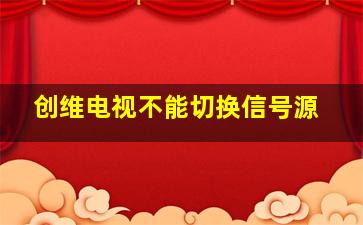 创维电视不能切换信号源